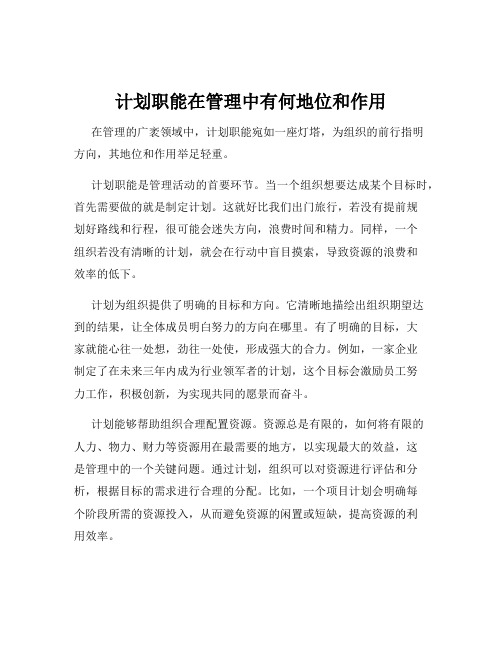 计划职能在管理中有何地位和作用

在管理的广袤领域中，计划职能宛如一座灯塔，为组织的前行指明方向，其地位和作用举足轻重。

计划职能是管理活动的首要环节。当一个组织想要达成某个目标时，首先需要做的就是制定计划。这就好比我们出门旅行，若没有提前规划好路线和行程，很可能会迷失方向，浪费时间和精力。同样，一个组织若没有清晰的计划，就会在行动中盲目摸索，导致资源的浪费和效率的低下。

计划为组织提供了明确的目标和方向。它清晰地描绘出组织期望达到的结果，让全体成员明白努力的方向在哪里。有了明确的目标，大家就能心往一处想，劲往一处使，形成强大的合力。例如，一家企业制定了在未来三年内成为行业领军者的计划，这个目标会激励员工努力工作，积极创新，为实现共同的愿景而奋斗。

计划能够帮助组织合理配置资源。资源总是有限的，如何将有限的人力、物力、财力等资源用在最需要的地方，以实现最大的效益，这是管理中的一个关键问题。通过计划，组织可以对资源进行评估和分析，根据目标的需求进行合理的分配。比如，一个项目计划会明确每个阶段所需的资源投入，从而避免资源的闲置或短缺，提高资源的利用效率。